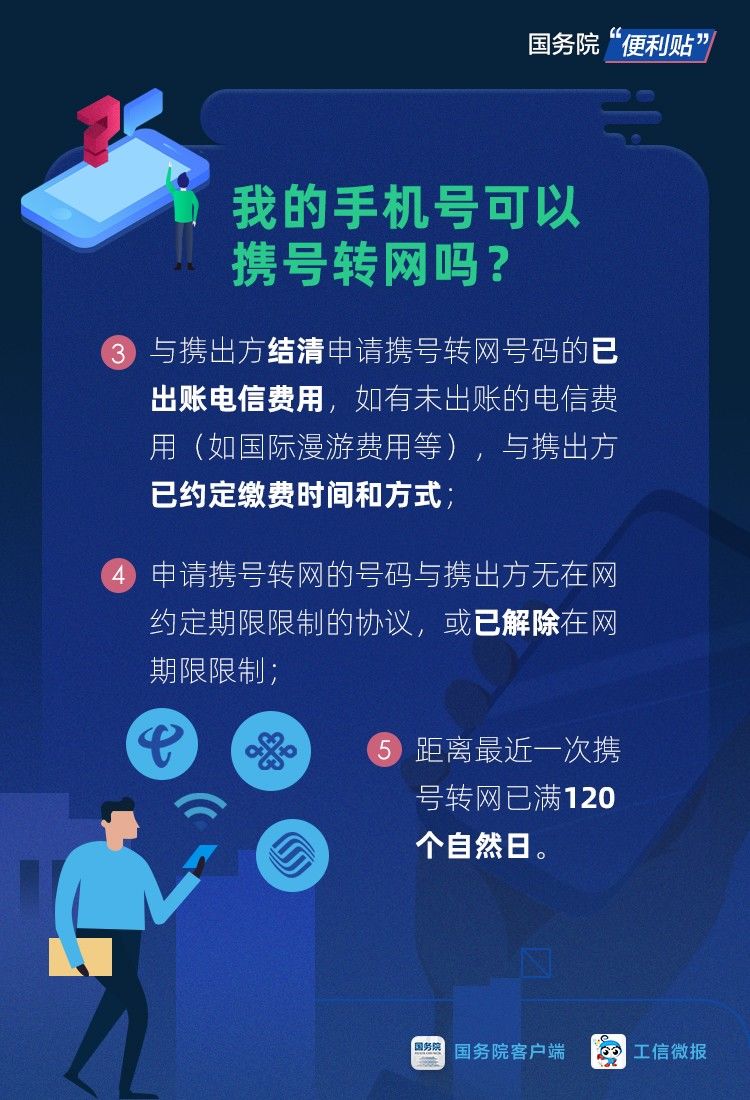 国务院“便利贴”

我的手机号可以携号转网吗？

3 与携出方结清申请携号转网号码的已出账电信费用，如有未出账的电信费用（如国际漫游费用等），与携出方已约定缴费时间和方式；

4 申请携号转网的号码与携出方无在网约定期限限制的协议，或已解除在网期限限制；

5 距离最近一次携号转网已满120个自然日。

国务院 国务院客户端 工信微报